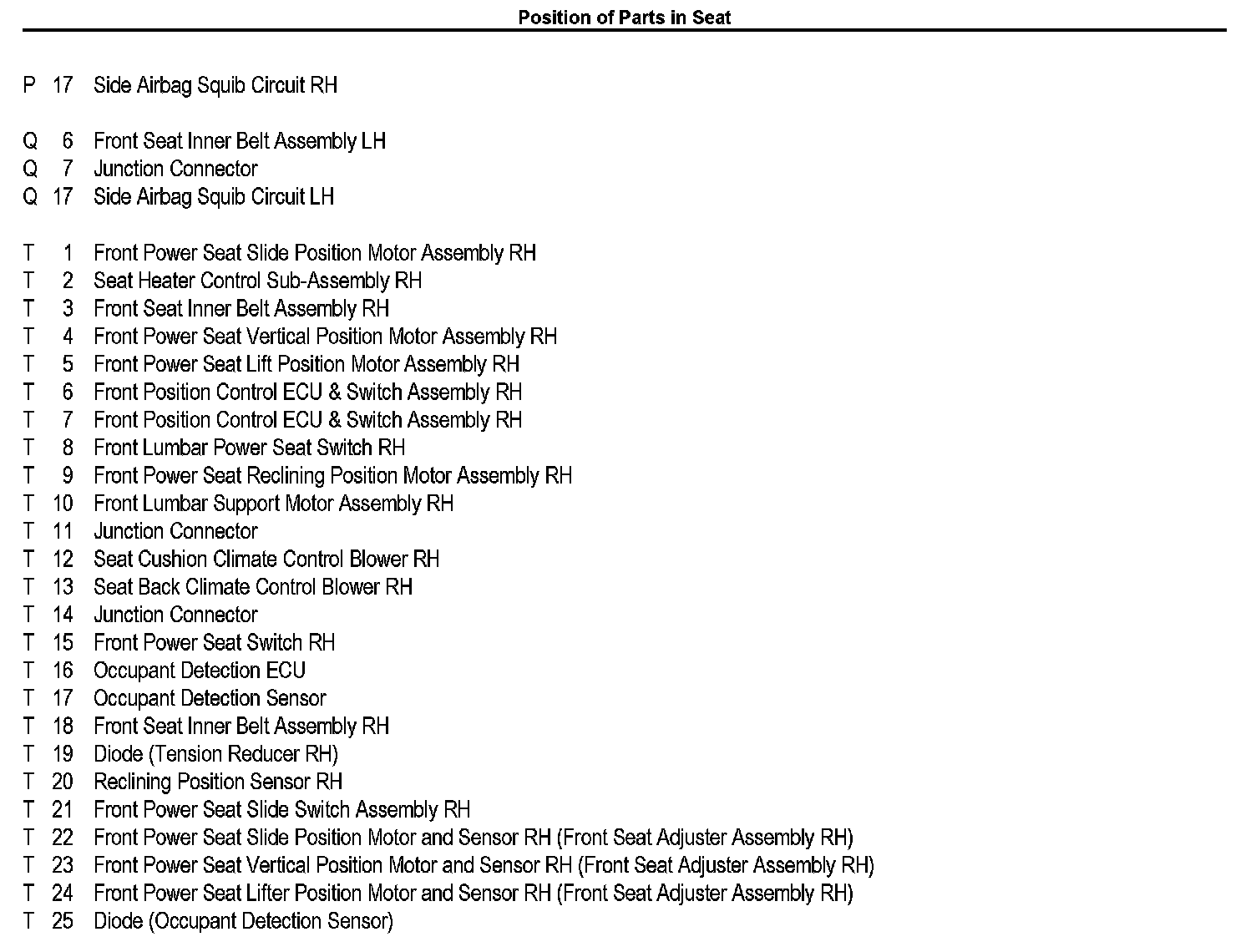 Position of Parts in Seat

P 17 Side Airbag Squib Circuit RH

Q 6 Front Seat Inner Belt Assembly LH
Q 7 Junction Connector
Q 17 Side Airbag Squib Circuit LH

T 1 Front Power Seat Slide Position Motor Assembly RH
T 2 Seat Heater Control Sub-Assembly RH
T 3 Front Seat Inner Belt Assembly RH
T 4 Front Power Seat Vertical Position Motor Assembly RH
T 5 Front Power Seat Lift Position Motor Assembly RH
T 6 Front Position Control ECU & Switch Assembly RH
T 7 Front Position Control ECU & Switch Assembly RH
T 8 Front Lumbar Power Seat Switch RH
T 9 Front Power Seat Reclining Position Motor Assembly RH
T 10 Front Lumbar Support Motor Assembly RH
T 11 Junction Connector
T 12 Seat Cushion Climate Control Blower RH
T 13 Seat Back Climate Control Blower RH
T 14 Junction Connector
T 15 Front Power Seat Switch RH
T 16 Occupant Detection ECU
T 17 Occupant Detection Sensor
T 18 Front Seat Inner Belt Assembly RH
T 19 Diode (Tension Reducer RH)
T 20 Reclining Position Sensor RH
T 21 Front Power Seat Slide Switch Assembly RH
T 22 Front Power Seat Slide Position Motor and Sensor RH (Front Seat Adjuster Assembly RH)
T 23 Front Power Seat Vertical Position Motor and Sensor RH (Front Seat Adjuster Assembly RH)
T 24 Front Power Seat Lifter Position Motor and Sensor RH (Front Seat Adjuster Assembly RH)
T 25 Diode (Occupant Detection Sensor)